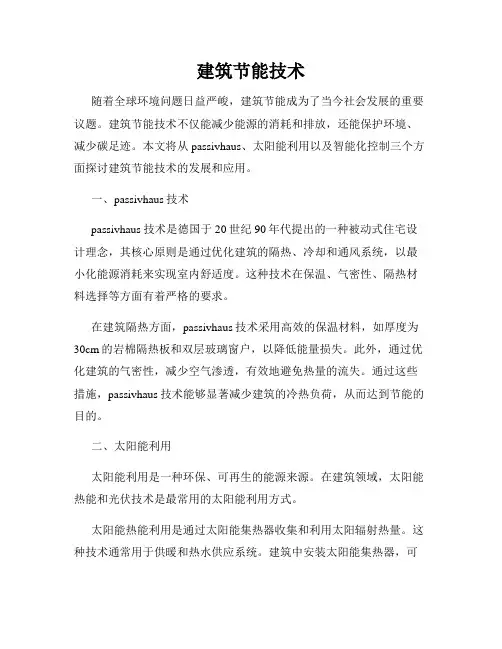 建筑节能技术

随着全球环境问题日益严峻，建筑节能成为了当今社会发展的重要议题。建筑节能技术不仅能减少能源的消耗和排放，还能保护环境、减少碳足迹。本文将从 passivhaus、太阳能利用以及智能化控制三个方面探讨建筑节能技术的发展和应用。

一、passivhaus 技术

passivhaus 技术是德国于 20 世纪 90 年代提出的一种被动式住宅设计理念，其核心原则是通过优化建筑的隔热、冷却和通风系统，以最小化能源消耗来实现室内舒适度。这种技术在保温、气密性、隔热材料选择等方面有着严格的要求。

在建筑隔热方面，passivhaus 技术采用高效的保温材料，如厚度为 30cm 的岩棉隔热板和双层玻璃窗户，以降低能量损失。此外，通过优化建筑的气密性，减少空气渗透，有效地避免热量的流失。通过这些措施，passivhaus 技术能够显著减少建筑的冷热负荷，从而达到节能的目的。

二、太阳能利用

太阳能利用是一种环保、可再生的能源来源。在建筑领域，太阳能热能和光伏技术是最常用的太阳能利用方式。

太阳能热能利用是通过太阳能集热器收集和利用太阳辐射热量。这种技术通常用于供暖和热水供应系统。建筑中安装太阳能集热器，可